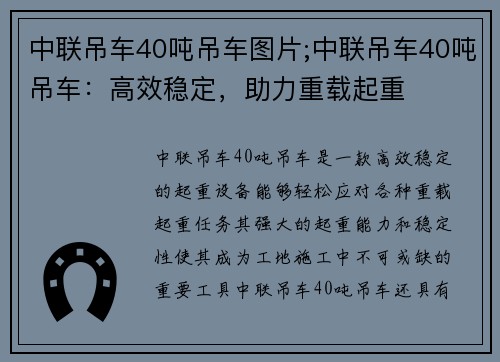 中联吊车40吨吊车图片;中联吊车40吨吊车：高效稳定，助力重载起重

中联吊车40吨吊车是一款高效稳定的起重设备能够轻松应对各种重载起重任务其强大的起重能力和稳定性使其成为工地施工中不可或缺的重要工具中联吊车40吨吊车还具有